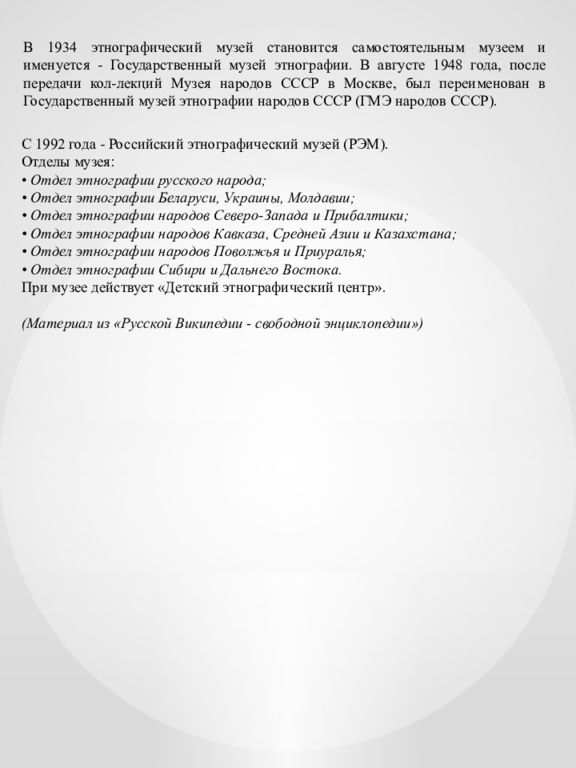 В 1934 этнографический музей становится самостоятельным музеем и именуется - Государственный музей этнографии. В августе 1948 года, после передачи кол-лекций Музея народов СССР в Москве, был переименован в Государственный музей этнографии народов СССР (ГМЭ народов СССР).

С 1992 года - Российский этнографический музей (РЭМ).
Отделы музея:
• Отдел этнографии русского народа;
• Отдел этнографии Беларуси, Украины, Молдавии;
• Отдел этнографии народов Северо-Запада и Прибалтики;
• Отдел этнографии народов Кавказа, Средней Азии и Казахстана;
• Отдел этнографии народов Поволжья и Приуралья;
• Отдел этнографии Сибири и Дальнего Востока.
При музее действует «Детский этнографический центр».

(Материал из «Русской Википедии - свободной энциклопедии»)